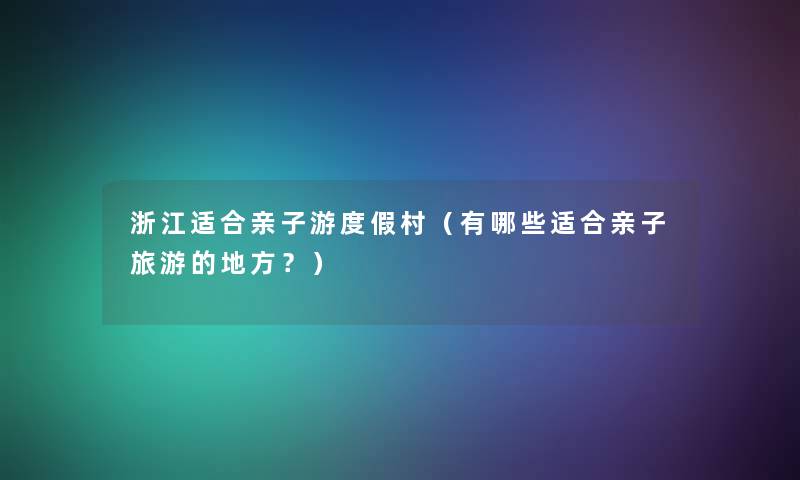 浙江适合亲子游度假村（有哪些适合亲子旅游的地方？）